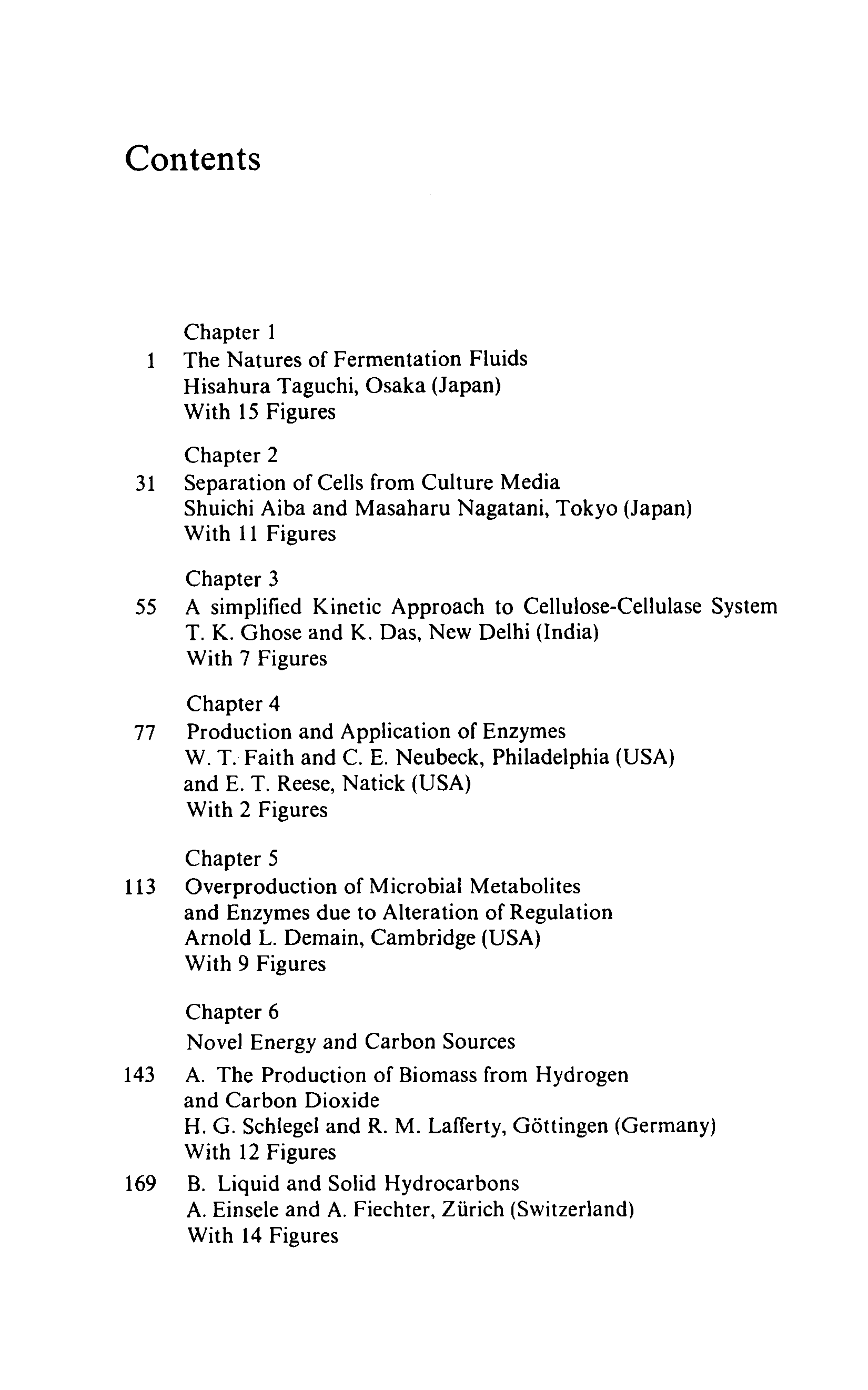 Contents

Chapter 1
1 The Natures of Fermentation Fluids
Hisahura Taguchi, Osaka (Japan)
With 15 Figures

Chapter 2
31 Separation of Cells from Culture Media
Shuichi Aiba and Masaharu Nagatani, Tokyo (Japan)
With 11 Figures

Chapter 3
55 A simplified Kinetic Approach to Cellulose-Cellulase System
T. K. Ghose and K. Das, New Delhi (India)
With 7 Figures

Chapter 4
77 Production and Application of Enzymes
W. T. Faith and C. E. Neubeck, Philadelphia (USA)
and E. T. Reese, Natick (USA)
With 2 Figures

Chapter 5
113 Overproduction of Microbial Metabolites
and Enzymes due to Alteration of Regulation
Arnold L. Demain, Cambridge (USA)
With 9 Figures

Chapter 6
Novel Energy and Carbon Sources
143 A. The Production of Biomass from Hydrogen
and Carbon Dioxide
H. G. Schlegel and R. M. Lafferty, Göttingen (Germany)
With 12 Figures
169 B. Liquid and Solid Hydrocarbons
A. Einsele and A. Fiechter, Zürich (Switzerland)
With 14 Figures